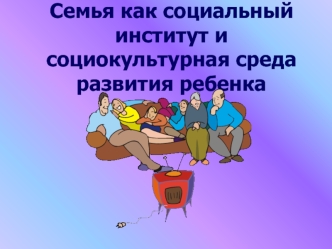 Семья как социальный институт и социокультурная среда развития ребенка